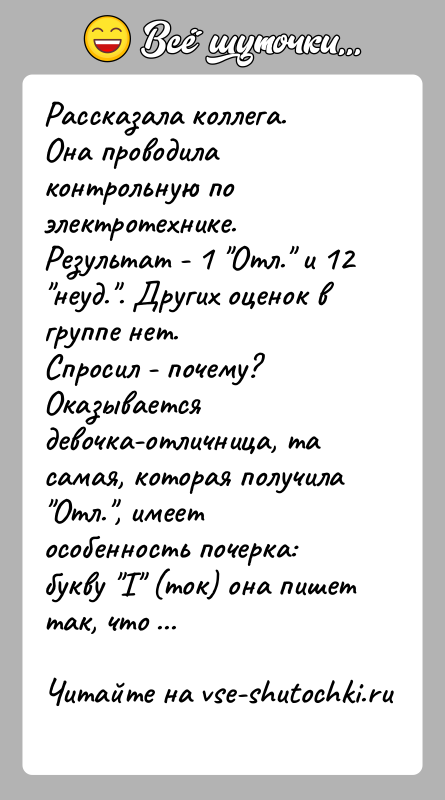 Всё шуточки...

Рассказала коллега.
Она проводила контрольную по электротехнике.
Результат - 1 "Отл." и 12 "неуд.". Других оценок в группе нет.
Спросил - почему?
Оказывается девочка-отличница, та самая, которая получила "Отл.", имеет особенность почерка: букву "I" (ток) она пишет так, что ...

Читайте на vse-shutochki.ru